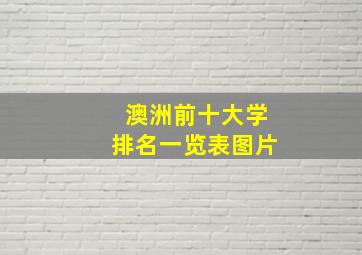 澳洲前十大学
排名一览表图片